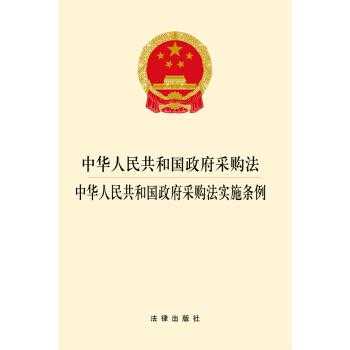 中华人民共和国政府采购法
中华人民共和国政府采购法实施条例

法律出版社